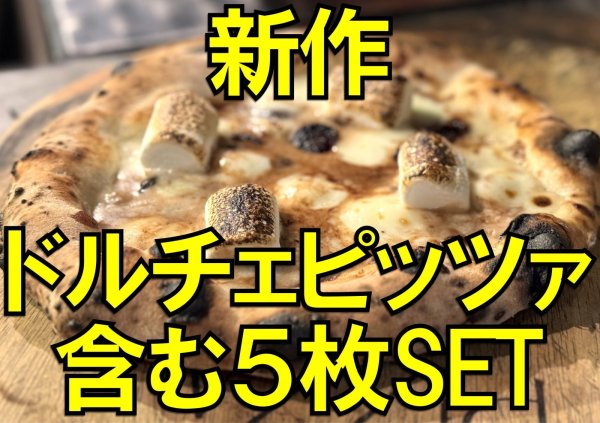 新作

ドルチェピッツァ
含む5枚SET